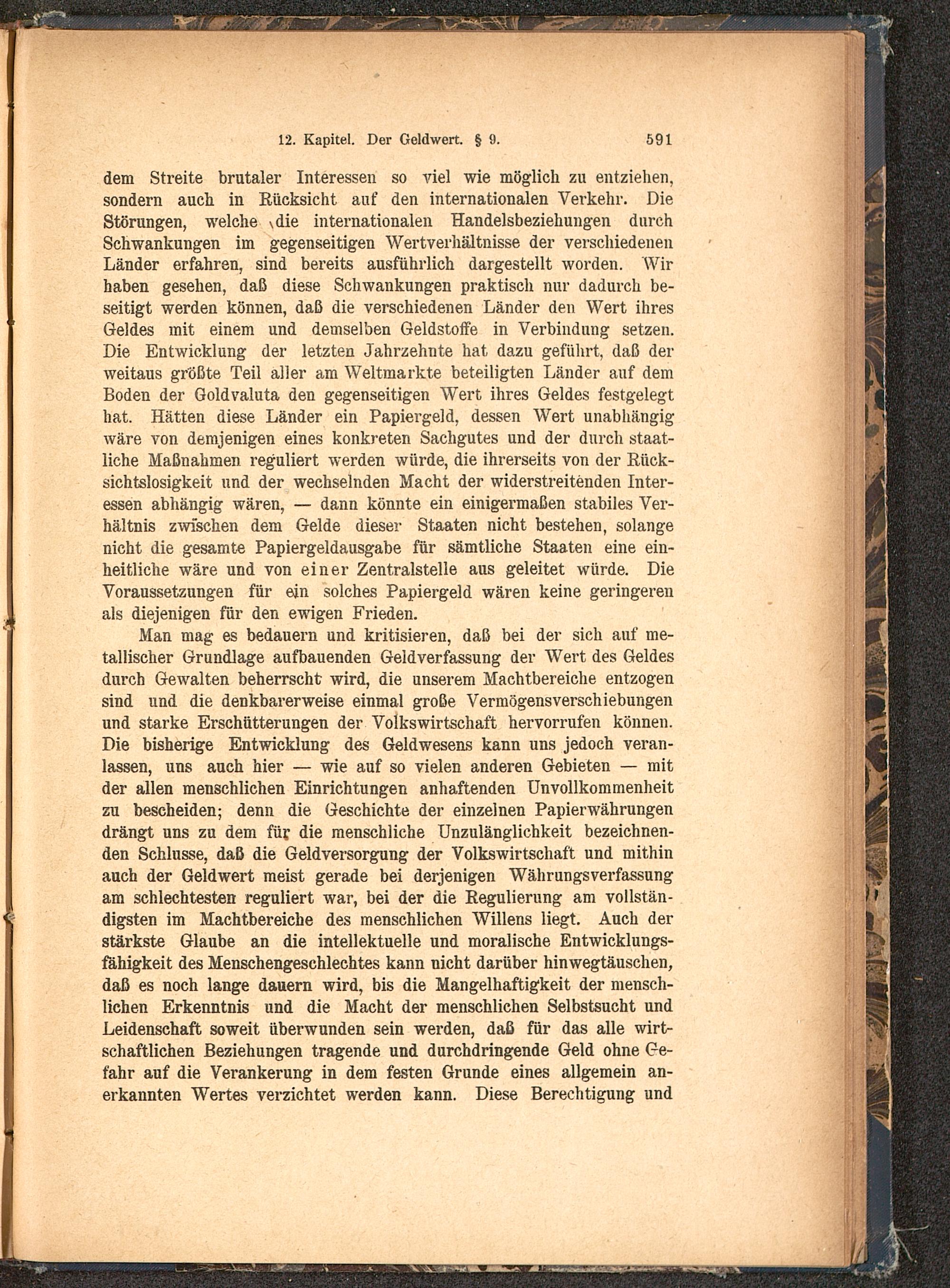 12. Kapitel. Der Geldwert. § 9. 591

dem Streite brutaler Interessen so viel wie möglich zu entziehen, sondern auch in Rücksicht auf den internationalen Verkehr. Die Störungen, welche die internationalen Handelsbeziehungen durch Schwankungen im gegenseitigen Wertverhältnisse der verschiedenen Länder erfahren, sind bereits ausführlich dargestellt worden. Wir haben gesehen, daß diese Schwankungen praktisch nur dadurch beseitigt werden können, daß die verschiedenen Länder den Wert ihres Geldes mit einem und demselben Geldstoffe in Verbindung setzen. Die Entwicklung der letzten Jahrzehnte hat dazu geführt, daß der weitaus größte Teil aller am Weltmarkte beteiligten Länder auf dem Boden der Goldvaluta den gegenseitigen Wert ihres Geldes festgelegt hat. Hätten diese Länder ein Papiergeld, dessen Wert unabhängig wäre von demjenigen eines konkreten Sachgutes und der durch staatliche Maßnahmen reguliert werden würde, die ihrerseits von der Rücksichtslosigkeit und der wechselnden Macht der widerstreitenden Interessen abhängig wären, — dann könnte ein einigermaßen stabiles Verhältnis zwischen dem Gelde dieser Staaten nicht bestehen, solange nicht die gesamte Papiergeldausgabe für sämtliche Staaten eine einheitliche wäre und von einer Zentralstelle aus geleitet würde. Die Voraussetzungen für ein solches Papiergeld wären keine geringeren als diejenigen für den ewigen Frieden.

Man mag es bedauern und kritisieren, daß bei der sich auf metallischer Grundlage aufbauenden Geldverfassung der Wert des Geldes durch Gewalten beherrscht wird, die unserem Machtbereiche entzogen sind und die denkbarerweise einmal große Vermögensverschiebungen und starke Erschütterungen der Volkswirtschaft hervorrufen können. Die bisherige Entwicklung des Geldwesens kann uns jedoch veranlassen, uns auch hier — wie auf so vielen anderen Gebieten — mit der allen menschlichen Einrichtungen anhaftenden Unvollkommenheit zu bescheiden; denn die Geschichte der einzelnen Papierwährungen drängt uns zu dem für die menschliche Unzulänglichkeit bezeichnenden Schlusse, daß die Geldversorgung der Volkswirtschaft und mithin auch der Geldwert meist gerade bei derjenigen Währungsverfassung am schlechtesten reguliert war, bei der die Regulierung am vollständigsten im Machtbereiche des menschlichen Willens liegt. Auch der stärkste Glaube an die intellektuelle und moralische Entwicklungsfähigkeit des Menschengeschlechtes kann nicht darüber hinwegtäuschen, daß es noch lange dauern wird, bis die Mangelhaftigkeit der menschlichen Erkenntnis und die Macht der menschlichen Selbstsucht und Leidenschaft soweit überwunden sein werden, daß für das alle wirtschaftlichen Beziehungen tragende und durchdringende Geld ohne Gefahr auf die Verankerung in dem festen Grunde eines allgemein anerkannten Wertes verzichtet werden kann. Diese Berechtigung und